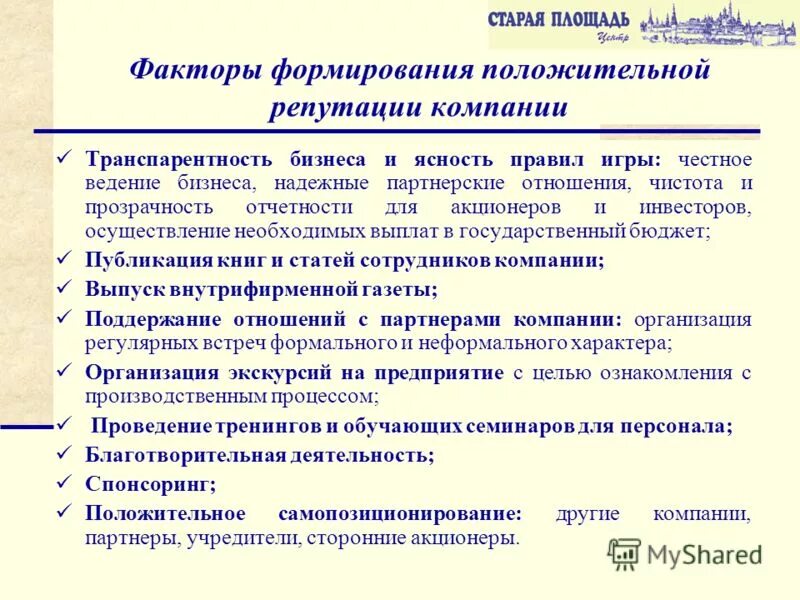 СТАРАЯ ПЛОЩАДЬ
Центр

Факторы формирования положительной репутации компании

✓ Транспарентность бизнеса и ясность правил игры: честное ведение бизнеса, надежные партнерские отношения, чистота и прозрачность отчетности для акционеров и инвесторов, осуществление необходимых выплат в государственный бюджет;
✓ Публикация книг и статей сотрудников компании;
✓ Выпуск внутрифирменной газеты;
✓ Поддержание отношений с партнерами компании: организация регулярных встреч формального и неформального характера;
✓ Организация экскурсий на предприятие с целью ознакомления с производственным процессом;
✓ Проведение тренингов и обучающих семинаров для персонала;
✓ Благотворительная деятельность;
✓ Спонсоринг;
✓ Положительное самопозиционирование: другие компании, партнеры, учредители, сторонние акционеры.

MyShared